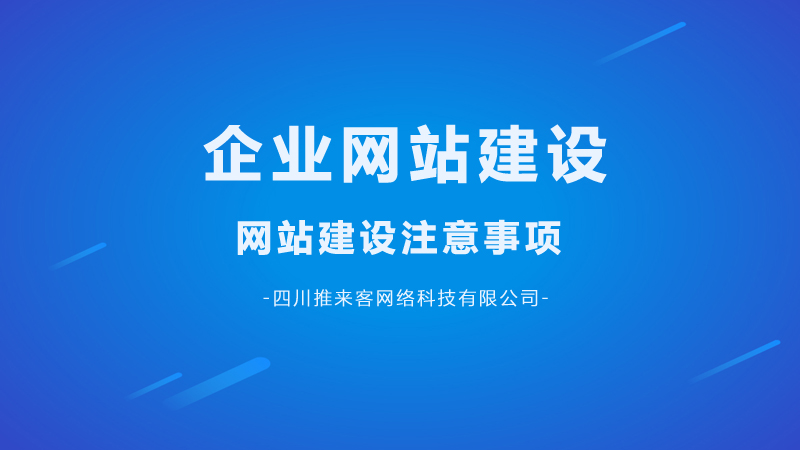 企业网站建设

网站建设注意事项

-四川推来客网络科技有限公司-